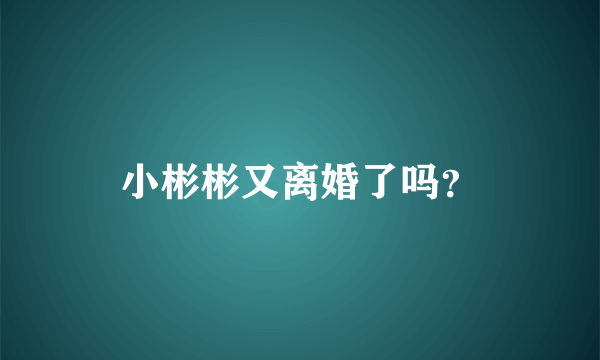 小彬彬又离婚了吗?